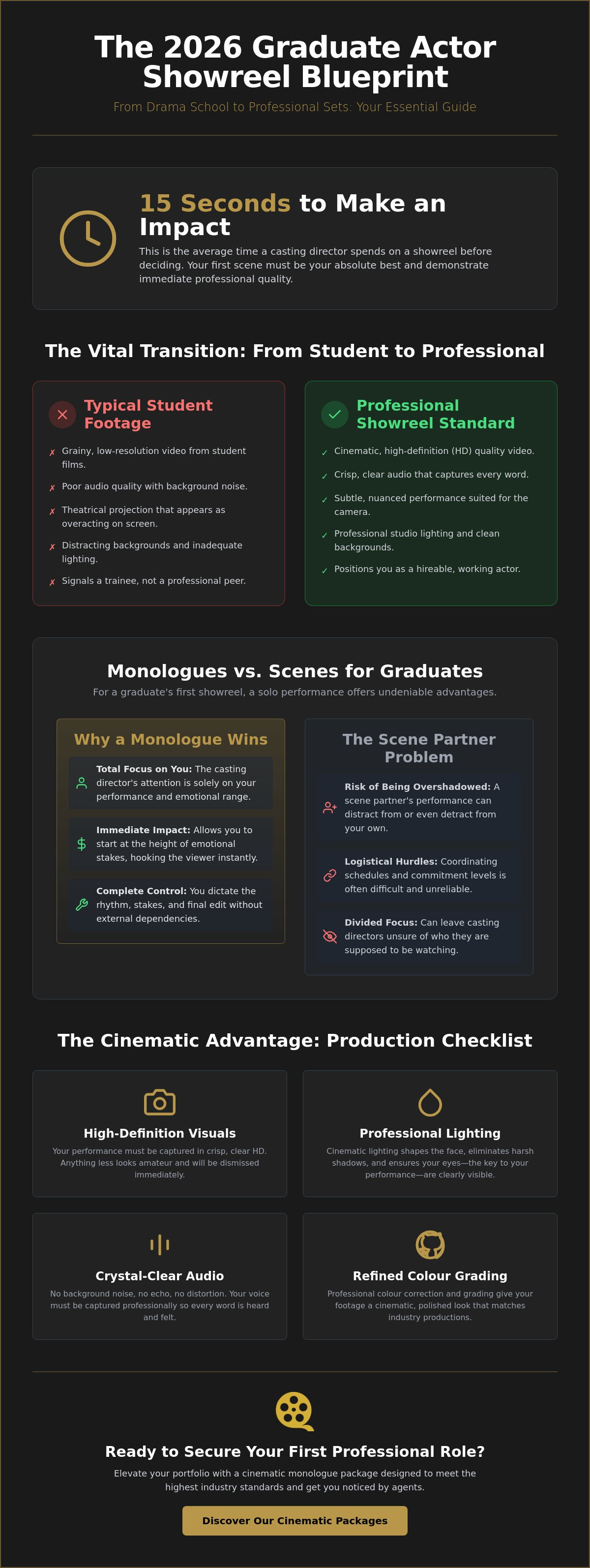 The 2026 Graduate Actor Showreel Blueprint

From Drama School to Professional Sets: Your Essential Guide

15 Seconds to Make an Impact

This is the average time a casting director spends on a showreel before deciding. Your first scene must be your absolute best and demonstrate immediate professional quality.

The Vital Transition: From Student to Professional

Typical Student Footage

✗ Grainy, low-resolution video from student films.
✗ Poor audio quality with background noise.
✗ Theatrical projection that appears as overacting on screen.
✗ Distracting backgrounds and inadequate lighting.
✗ Signals a trainee, not a professional peer.

Professional Showreel Standard

✓ Cinematic, high-definition (HD) quality video.
✓ Crisp, clear audio that captures every word.
✓ Subtle, nuanced performance suited for the camera.
✓ Professional studio lighting and clean backgrounds.
✓ Positions you as a hireable, working actor.

Monologues vs. Scenes for Graduates

For a graduate's first showreel, a solo performance offers undeniable advantages.

Why a Monologue Wins

Total Focus on You: The casting director's attention is solely on your performance and emotional range.

Immediate Impact: Allows you to start at the height of emotional stakes, hooking the viewer instantly.

Complete Control: You dictate the rhythm, stakes, and final edit without external dependencies.

The Scene Partner Problem

Risk of Being Overshadowed: A scene partner's performance can distract from or even detract from your own.

Logistical Hurdles: Coordinating schedules and commitment levels is often difficult and unreliable.

Divided Focus: Can leave casting directors unsure of who they are supposed to be watching.

The Cinematic Advantage: Production Checklist

High-Definition Visuals

Your performance must be captured in crisp, clear HD. Anything less looks amateur and will be dismissed immediately.

Professional Lighting

Cinematic lighting shapes the face, eliminates harsh shadows, and ensures your eyes—the key to your performance—are clearly visible.

Crystal-Clear Audio

No background noise, no echo, no distortion. Your voice must be captured professionally so every word is heard and felt.

Refined Colour Grading

Professional colour correction and grading give your footage a cinematic, polished look that matches industry productions.

Ready to Secure Your First Professional Role?

Elevate your portfolio with a cinematic monologue package designed to meet the highest industry standards and get you noticed by agents.

Discover Our Cinematic Packages